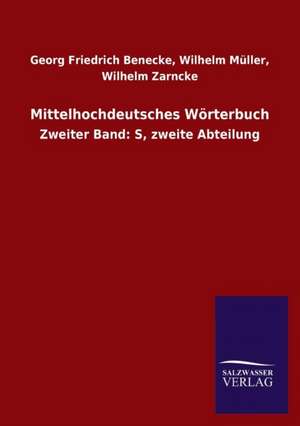 Georg Friedrich Benecke, Wilhelm Müller, Wilhelm Zarncke

Mittelhochdeutsches Wörterbuch

Zweiter Band: S, zweite Abteilung

SALZWASSER VERLAG